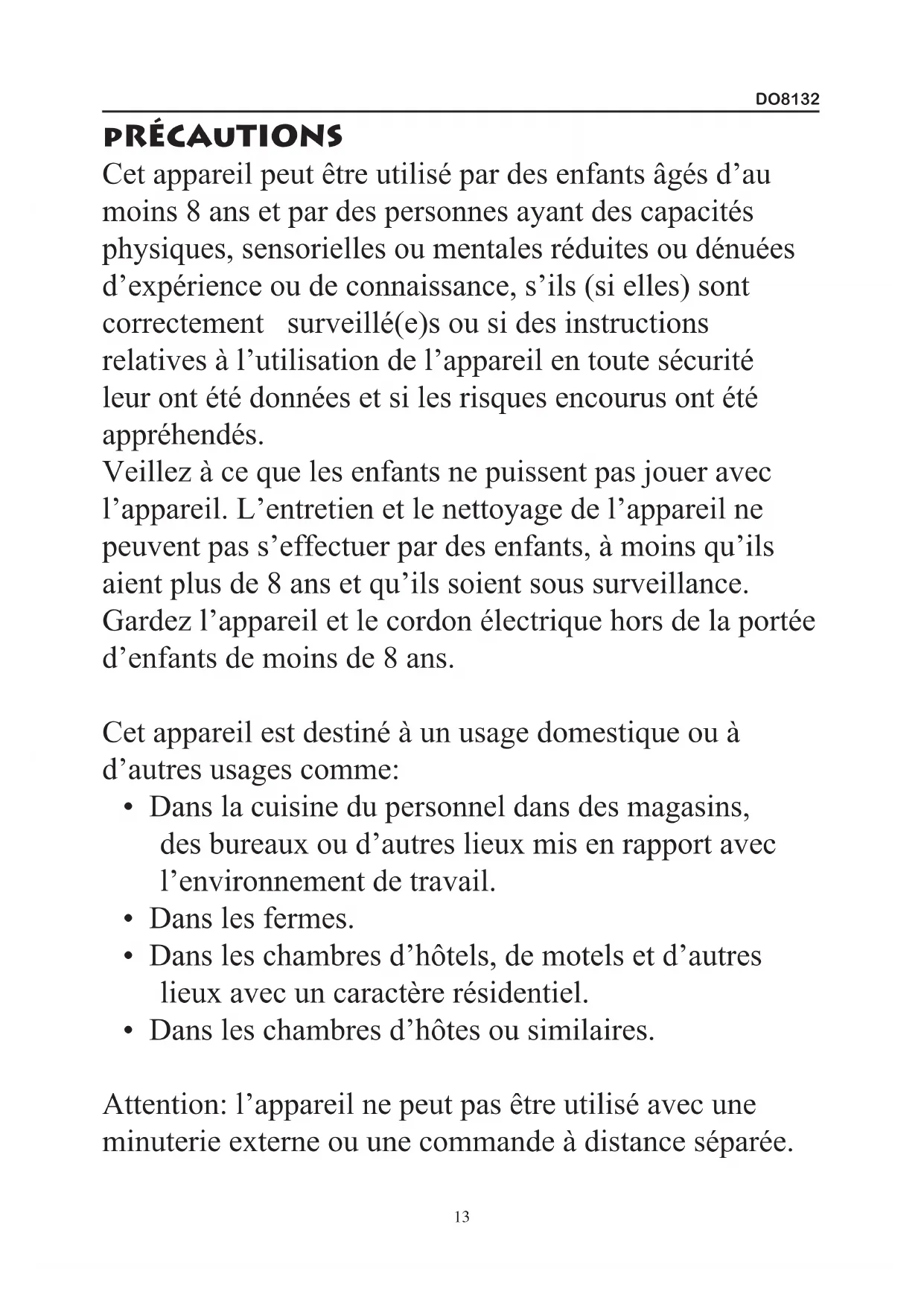 DO8132

PRÉCAUTIONS

Cet appareil peut être utilisé par des enfants âgés d’au moins 8 ans et par des personnes ayant des capacités physiques, sensorielles ou mentales réduites ou dénuées d’expérience ou de connaissance, s’ils (si elles) sont correctement surveillé(e)s ou si des instructions relatives à l’utilisation de l’appareil en toute sécurité leur ont été données et si les risques encourus ont été appréhendés.
Veillez à ce que les enfants ne puissent pas jouer avec l’appareil. L’entretien et le nettoyage de l’appareil ne peuvent pas s’effectuer par des enfants, à moins qu’ils aient plus de 8 ans et qu’ils soient sous surveillance.
Gardez l’appareil et le cordon électrique hors de la portée d’enfants de moins de 8 ans.

Cet appareil est destiné à un usage domestique ou à d’autres usages comme:
• Dans la cuisine du personnel dans des magasins, des bureaux ou d’autres lieux mis en rapport avec l’environnement de travail.
• Dans les fermes.
• Dans les chambres d’hôtels, de motels et d’autres lieux avec un caractère résidentiel.
• Dans les chambres d’hôtes ou similaires.

Attention: l’appareil ne peut pas être utilisé avec une minuterie externe ou une commande à distance séparée.

13